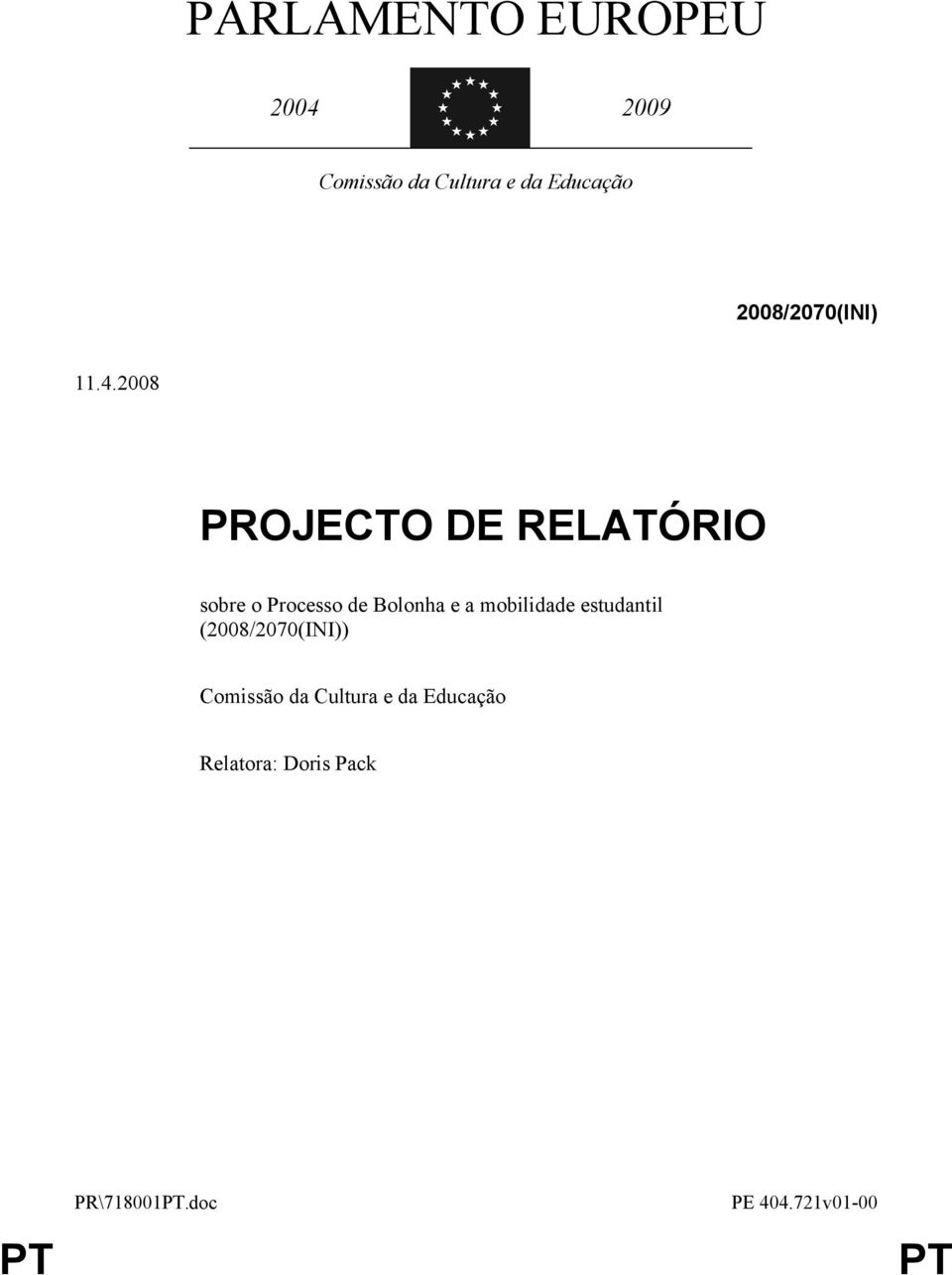 PARLAMENTO EUROPEU

2004 2009

Comissão da Cultura e da Educação

2008/2070(INI)

11.4.2008

PROJECTO DE RELATÓRIO

sobre o Processo de Bolonha e a mobilidade estudantil (2008/2070(INI))

Comissão da Cultura e da Educação

Relatora: Doris Pack

PR\718001PT.doc PE 404.721v01-00

PT PT